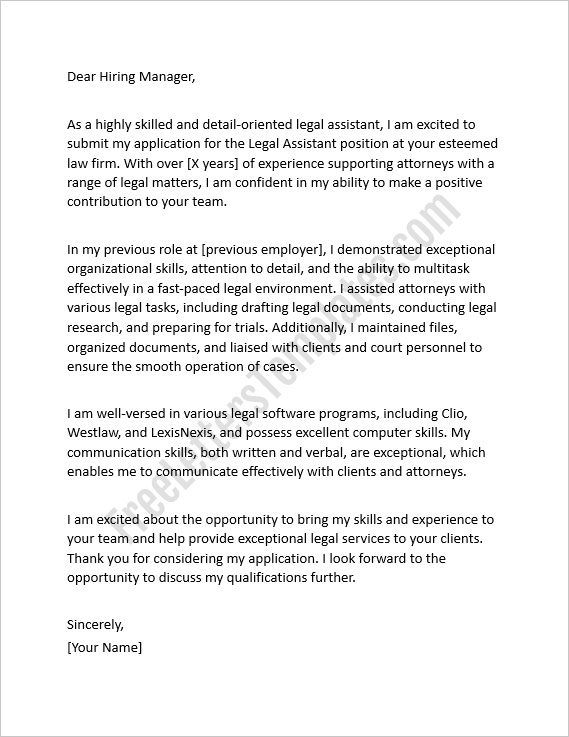 Dear Hiring Manager,

As a highly skilled and detail-oriented legal assistant, I am excited to submit my application for the Legal Assistant position at your esteemed law firm. With over [X years] of experience supporting attorneys with a range of legal matters, I am confident in my ability to make a positive contribution to your team.

In my previous role at [previous employer], I demonstrated exceptional organizational skills, attention to detail, and the ability to multitask effectively in a fast-paced legal environment. I assisted attorneys with various legal tasks, including drafting legal documents, conducting legal research, and preparing for trials. Additionally, I maintained files, organized documents, and liaised with clients and court personnel to ensure the smooth operation of cases.

I am well-versed in various legal software programs, including Clio, Westlaw, and LexisNexis, and possess excellent computer skills. My communication skills, both written and verbal, are exceptional, which enables me to communicate effectively with clients and attorneys.

I am excited about the opportunity to bring my skills and experience to your team and help provide exceptional legal services to your clients. Thank you for considering my application. I look forward to the opportunity to discuss my qualifications further.

Sincerely,
[Your Name]

FreeLettersTemplates.com